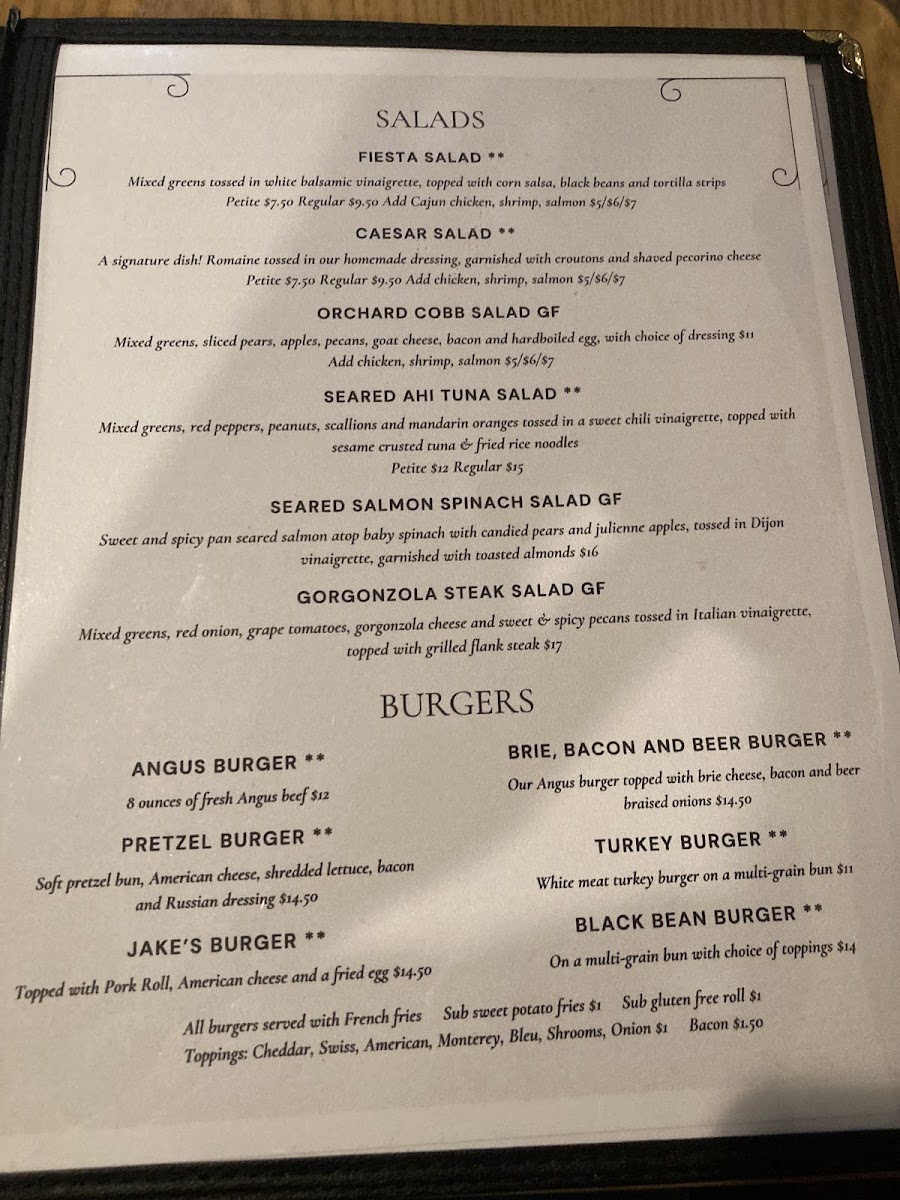 SALADS

FIESTA SALAD **

Mixed greens tossed in white balsamic vinaigrette, topped with corn salsa, black beans and tortilla strips
Petite $7.50 Regular $9.50 Add Cajun chicken, shrimp, salmon $5/$6/$7

CAESAR SALAD **

A signature dish! Romaine tossed in our homemade dressing, garnished with croutons and shaved pecorino cheese
Petite $7.50 Regular $9.50 Add chicken, shrimp, salmon $5/$6/$7

ORCHARD COBB SALAD GF

Mixed greens, sliced pears, apples, pecans, goat cheese, bacon and hardboiled egg, with choice of dressing $11
Add chicken, shrimp, salmon $5/$6/$7

SEARED AHI TUNA SALAD **

Mixed greens, red peppers, peanuts, scallions and mandarin oranges tossed in a sweet chili vinaigrette, topped with sesame crusted tuna & fried rice noodles
Petite $12 Regular $15

SEARED SALMON SPINACH SALAD GF

Sweet and spicy pan seared salmon atop baby spinach with candied pears and julienne apples, tossed in Dijon vinaigrette, garnished with toasted almonds $16

GORGONZOLA STEAK SALAD GF

Mixed greens, red onion, grape tomatoes, gorgonzola cheese and sweet & spicy pecans tossed in Italian vinaigrette, topped with grilled flank steak $17

BURGERS

ANGUS BURGER **

8 ounces of fresh Angus beef $12

PRETZEL BURGER **

Soft pretzel bun, American cheese, shredded lettuce, bacon and Russian dressing $14.50

JAKE'S BURGER **

Topped with Pork Roll, American cheese and a fried egg $14.50

BRIE, BACON AND BEER BURGER **

Our Angus burger topped with brie cheese, bacon and beer braised onions $14.50

TURKEY BURGER **

White meat turkey burger on a multi-grain bun $11

BLACK BEAN BURGER **

On a multi-grain bun with choice of toppings $14

All burgers served with French fries   Sub sweet potato fries $1   Sub gluten free roll $1
Toppings: Cheddar, Swiss, American, Monterey, Bleu, Shrooms, Onion $1   Bacon $1.50